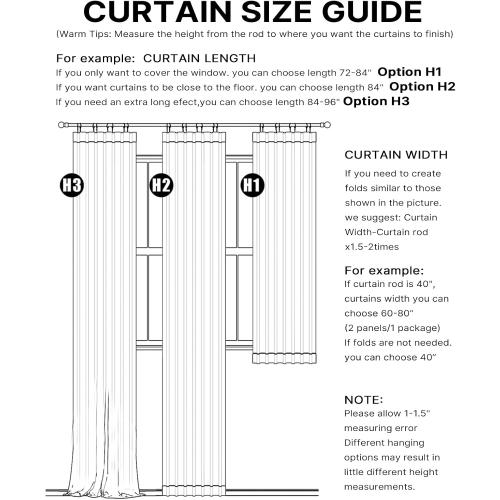 CURTAIN SIZE GUIDE

(Warm Tips: Measure the height from the rod to where you want the curtains to finish)

For example: CURTAIN LENGTH

If you only want to cover the window. you can choose length 72-84" Option H1
If you want curtains to be close to the floor. you can choose length 84" Option H2
If you need an extra long efect,you can choose length 84-96" Option H3

H3
H2
H1

CURTAIN WIDTH

If you need to create folds similar to those shown in the picture. we suggest: Curtain Width-Curtain rod x1.5-2times

For example:
If curtain rod is 40", curtains width you can choose 60-80" (2 panels/1 package)
If folds are not needed. you can choose 40"

NOTE:
Please allow 1-1.5" measuring error
Different hanging options may result in little different height measurements.